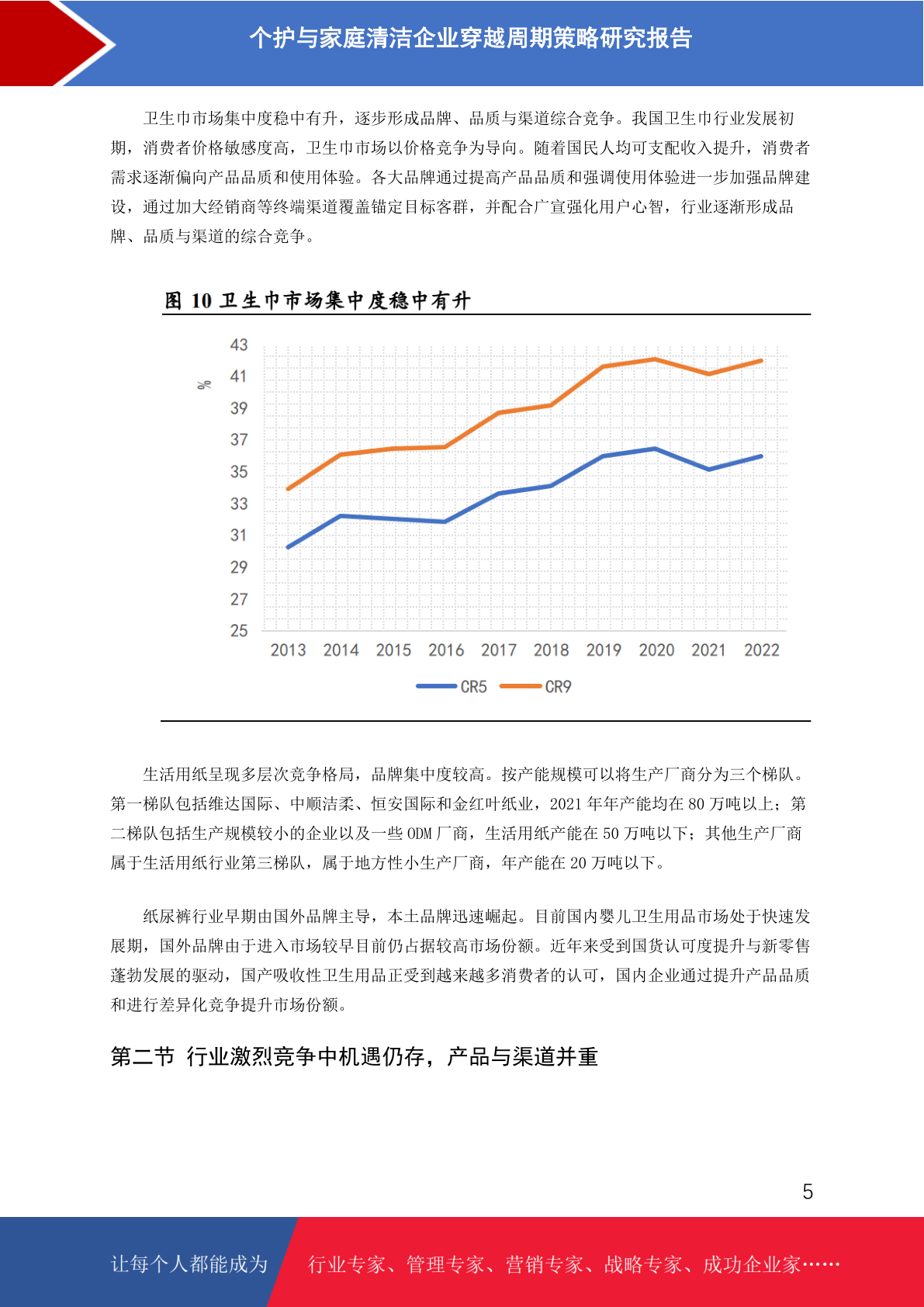 个护与家庭清洁企业穿越周期策略研究报告

卫生巾市场集中度稳中有升，逐步形成品牌、品质与渠道综合竞争。我国卫生巾行业发展初期，消费者价格敏感度高，卫生巾市场以价格竞争为导向。随着国民人均可支配收入提升，消费者需求逐渐偏向产品品质和使用体验。各大品牌通过提高产品品质和强调使用体验进一步加强品牌建设，通过加大经销商等终端渠道覆盖锚定目标客群，并配合广宣强化用户心智，行业逐渐形成品牌、品质与渠道的综合竞争。

图 10 卫生巾市场集中度稳中有升

%

43
41
39
37
35
33
31
29
27
25

2013 2014 2015 2016 2017 2018 2019 2020 2021 2022

CR5 CR9

生活用纸呈现多层次竞争格局，品牌集中度较高。按产能规模可以将生产厂商分为三个梯队。第一梯队包括维达国际、中顺洁柔、恒安国际和金红叶纸业，2021 年年产能均在 80 万吨以上；第二梯队包括生产规模较小的企业以及一些 ODM 厂商，生活用纸产能在 50 万吨以下；其他生产厂商属于生活用纸行业第三梯队，属于地方性小生产厂商，年产能在 20 万吨以下。

纸尿裤行业早期由国外品牌主导，本土品牌迅速崛起。目前国内婴儿卫生用品市场处于快速发展期，国外品牌由于进入市场较早目前仍占据较高市场份额。近年来受到国货认可度提升与新零售蓬勃发展的驱动，国产吸收性卫生用品正受到越来越多消费者的认可，国内企业通过提升产品品质和进行差异化竞争提升市场份额。

第二节 行业激烈竞争中机遇仍存，产品与渠道并重

5

让每个人都能成为 行业专家、管理专家、营销专家、战略专家、成功企业家……